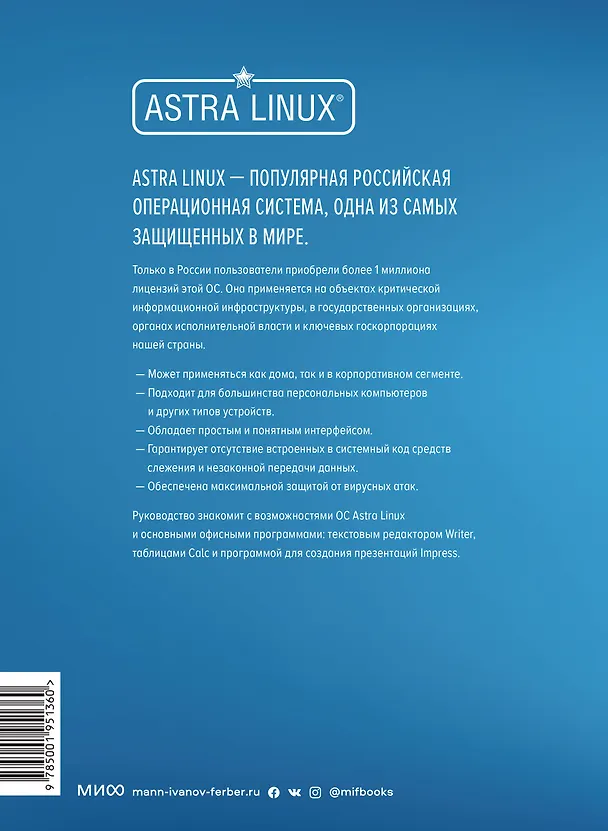 ASTRA LINUX®

ASTRA LINUX — ПОПУЛЯРНАЯ РОССИЙСКАЯ ОПЕРАЦИОННАЯ СИСТЕМА, ОДНА ИЗ САМЫХ ЗАЩИЩЕННЫХ В МИРЕ.

Только в России пользователи приобрели более 1 миллиона лицензий этой ОС. Она применяется на объектах критической информационной инфраструктуры, в государственных организациях, органах исполнительной власти и ключевых госкорпорациях нашей страны.

— Может применяться как дома, так и в корпоративном сегменте.
— Подходит для большинства персональных компьютеров и других типов устройств.
— Обладает простым и понятным интерфейсом.
— Гарантирует отсутствие встроенных в системный код средств слежения и незаконной передачи данных.
— Обеспечена максимальной защитой от вирусных атак.

Руководство знакомит с возможностями ОС Astra Linux и основными офисными программами: текстовым редактором Writer, таблицами Calc и программой для создания презентаций Impress.

9 785001 951360 >

МИФ mann-ivanov-ferber.ru @mifbooks